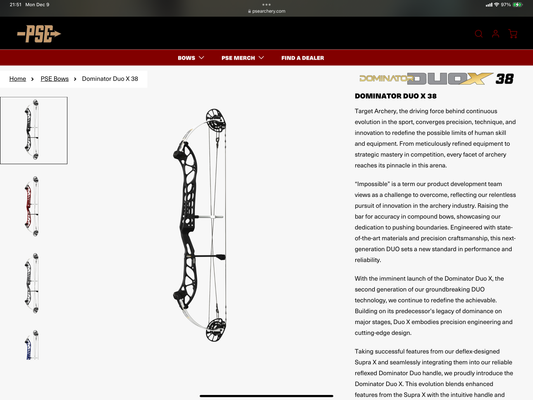 21:51 Mon Dec 9

psearchery.com

97%

PSE

BOWS PSE MERCH FIND A DEALER

Home > PSE Bows > Dominator Duo X 38

DOMINATOR DUO X 38

DOMINATOR DUO X 38

Target Archery, the driving force behind continuous evolution in the sport, converges precision, technique, and innovation to redefine the possible limits of human skill and equipment. From meticulously refined equipment to strategic mastery in competition, every facet of archery reaches its pinnacle in this arena.

"Impossible" is a term our product development team views as a challenge to overcome, reflecting our relentless pursuit of innovation in the archery industry. Raising the bar for accuracy in compound bows, showcasing our dedication to pushing boundaries. Engineered with state-of-the-art materials and precision craftsmanship, this next-generation DUO sets a new standard in performance and reliability.

With the imminent launch of the Dominator Duo X, the second generation of our groundbreaking DUO technology, we continue to redefine the achievable. Building on its predecessor's legacy of dominance on major stages, Duo X embodies precision engineering and cutting-edge design.

Taking successful features from our deflex-designed Supra X and seamlessly integrating them into our reliable reflexed Dominator Duo handle, we proudly introduce the Dominator Duo X. This evolution blends enhanced features from the Supra X with the intuitive handle and